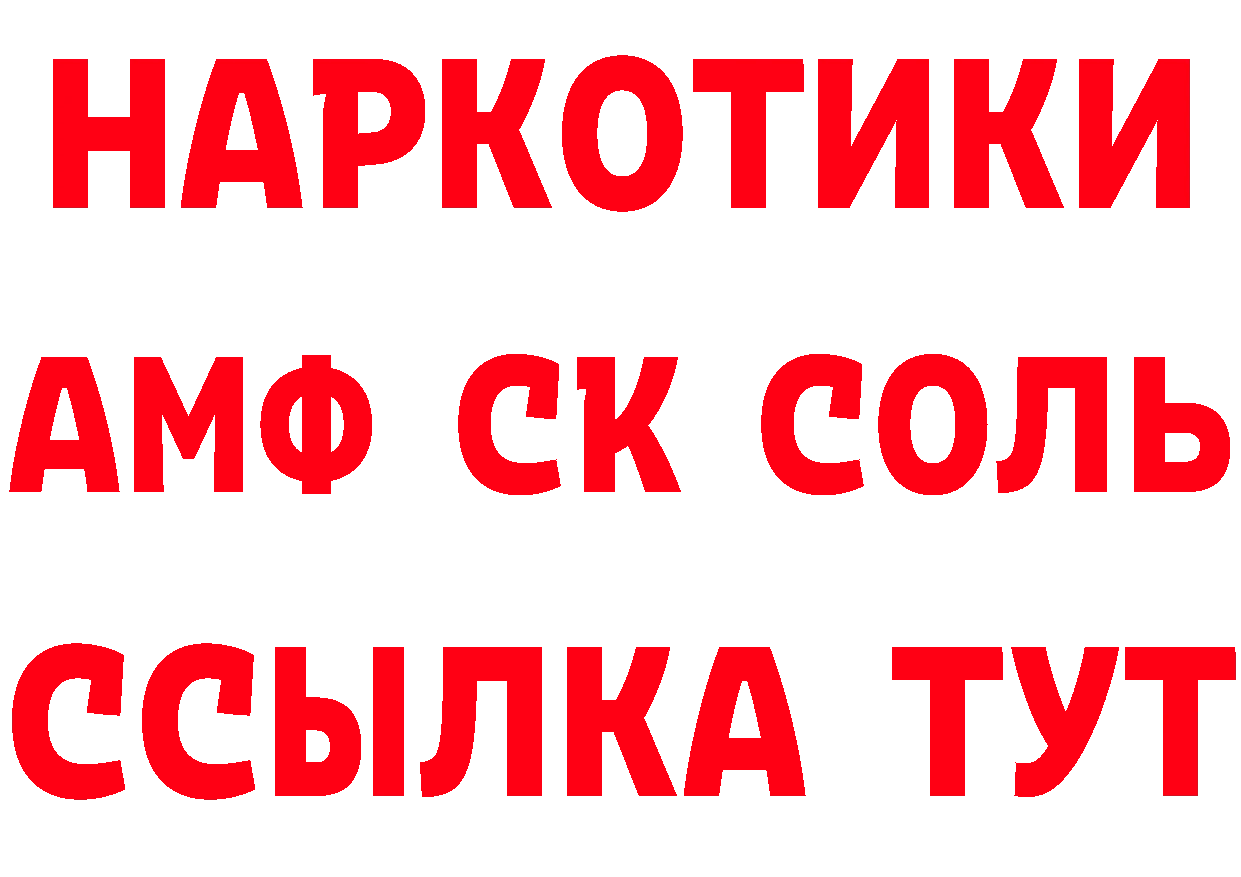 НАРКОТИКИ

АМФ СК СОЛЬ

ССЫЛКА ТУТ